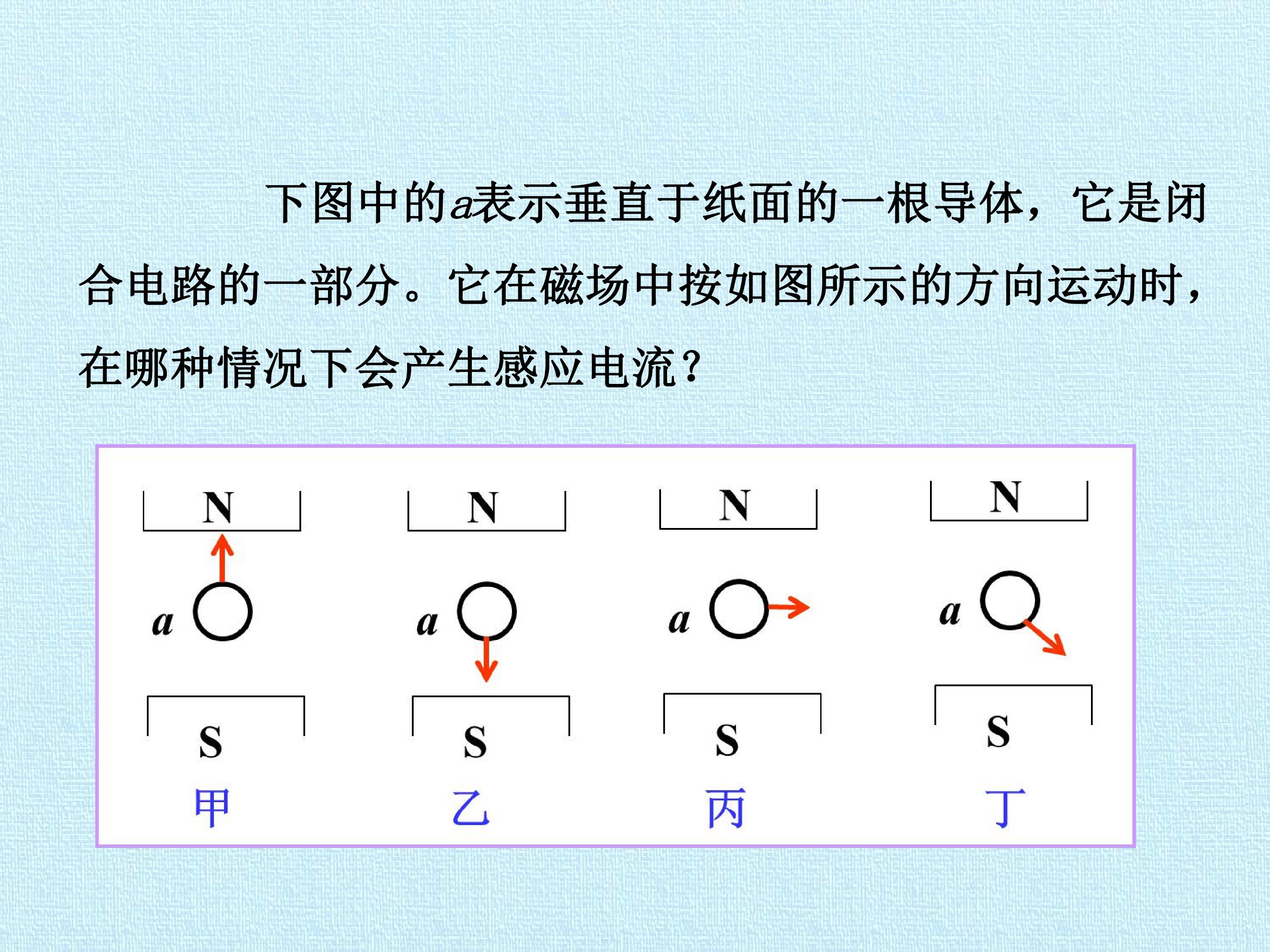 下图中的a表示垂直于纸面的一根导体，它是闭合电路的一部分。它在磁场中按如图所示的方向运动时，在哪种情况下会产生感应电流？

N
a
S
甲

N
a
S
乙

N
a
S
丙

N
a
S
丁